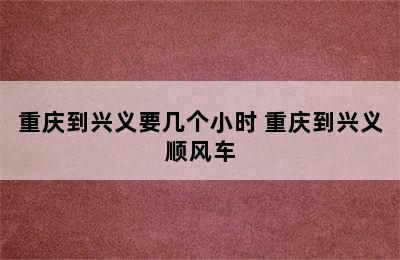 重庆到兴义要几个小时 重庆到兴义顺风车